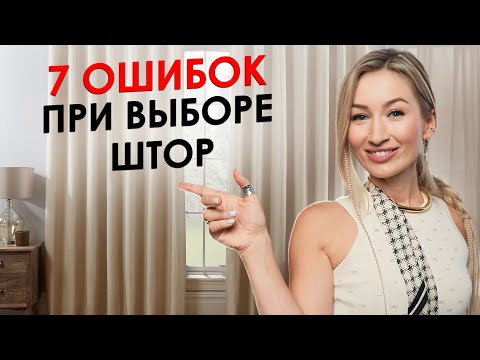 7 ОШИБОК
ПРИ ВЫБОРЕ
ШТОР